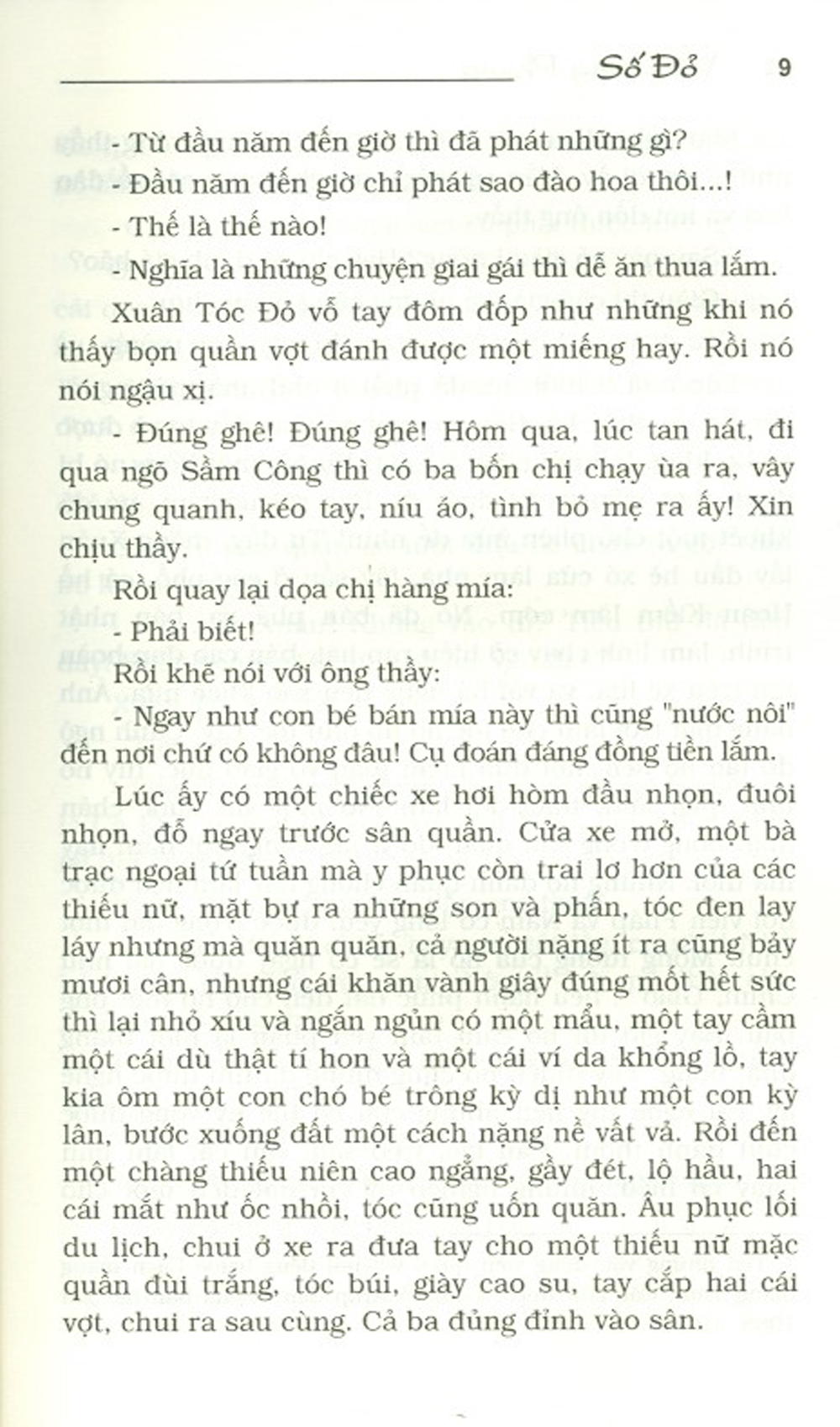 Số Đỏ 9

- Từ đầu năm đến giờ thì đã phát những gì?

- Đầu năm đến giờ chỉ phát sao đào hoa thôi...!

- Thế là thế nào!

- Nghĩa là những chuyện giai gái thì dễ ăn thua lắm.

Xuân Tóc Đỏ vỗ tay đôm đốp như những khi nó thấy bọn quần vợt đánh được một miếng hay. Rồi nó nói ngậu xị.

- Đúng ghê! Đúng ghê! Hôm qua, lúc tan hát, đi qua ngõ Sầm Công thì có ba bốn chị chạy ùa ra, vây chung quanh, kéo tay, níu áo, tình bỏ mẹ ra ấy! Xin chịu thầy.

Rồi quay lại dọa chị hàng mía:

- Phải biết!

Rồi khẽ nói với ông thầy:

- Ngay như con bé bán mía này thì cũng "nước nôi" đến nơi chứ có không đâu! Cụ đoán đáng đồng tiền lắm.

Lúc ấy có một chiếc xe hơi hòm đầu nhọn, đuôi nhọn, đỗ ngay trước sân quần. Cửa xe mở, một bà trạc ngoại tứ tuần mà y phục còn trai lơ hơn của các thiếu nữ, mặt bự ra những son và phấn, tóc đen lay láy nhưng mà quăn quăn, cả người nặng ít ra cũng bảy mươi cân, nhưng cái khăn vành giây đúng mốt hết sức thì lại nhỏ xíu và ngắn ngủn có một mẩu, một tay cầm một cái dù thật tí hon và một cái ví da khổng lồ, tay kia ôm một con chó bé trông kỳ dị như một con kỳ lân, bước xuống đất một cách nặng nề vất vả. Rồi đến một chàng thiếu niên cao ngẳng, gầy đét, lộ hầu, hai cái mắt như ốc nhồi, tóc cũng uốn quăn. Âu phục lối du lịch, chui ở xe ra đưa tay cho một thiếu nữ mặc quần đùi trắng, tóc búi, giày cao su, tay cắp hai cái vợt, chui ra sau cùng. Cả ba đủng đỉnh vào sân.